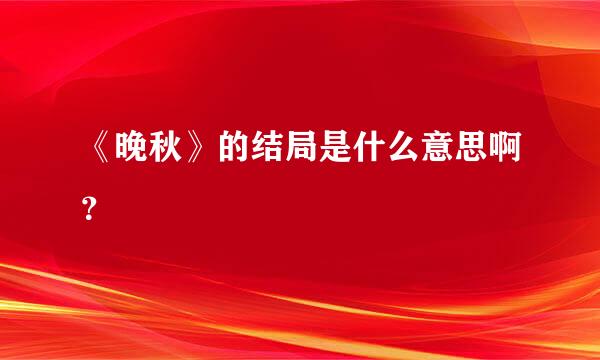 《晚秋》的结局是什么意思啊？